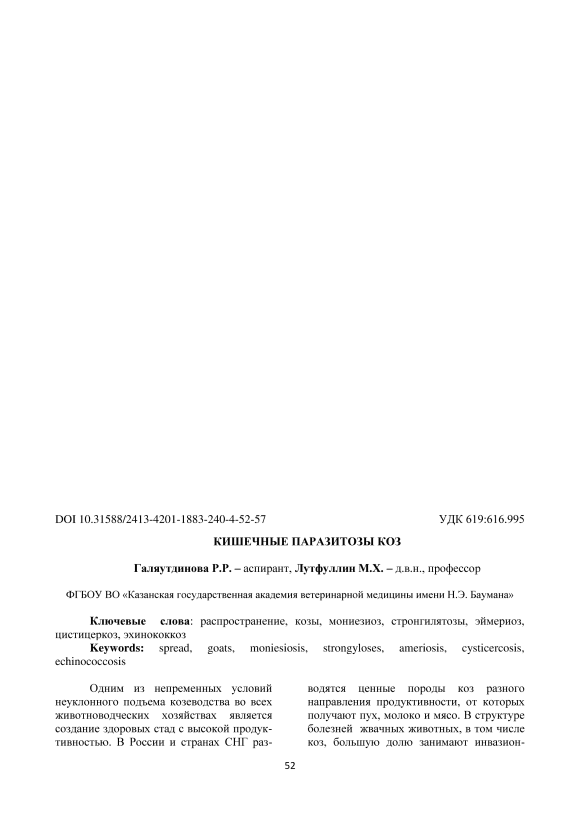 DOI 10.31588/2413-4201-1883-240-4-52-57

УДК 619:616.995

КИШЕЧНЫЕ ПАРАЗИТОЗЫ КОЗ

Галяутдинова Р.Р. – аспирант, Лутфуллин М.Х. – д.в.н., профессор

ФГБОУ ВО «Казанская государственная академия ветеринарной медицины имени Н.Э. Баумана»

Ключевые слова: распространение, козы, мониезиоз, стронгилятозы, эймериоз, цистицеркоз, эхинококкоз
Keywords: spread, goats, moniesiosis, strongyloses, ameriosis, cysticercosis, echinococcosis

Одним из непременных условий неуклонного подъема козеводства во всех животноводческих хозяйствах является создание здоровых стад с высокой продуктивностью. В России и странах СНГ разводятся ценные породы коз разного направления продуктивности, от которых получают пух, молоко и мясо. В структуре болезней жвачных животных, в том числе коз, большую долю занимают инвазион-

52